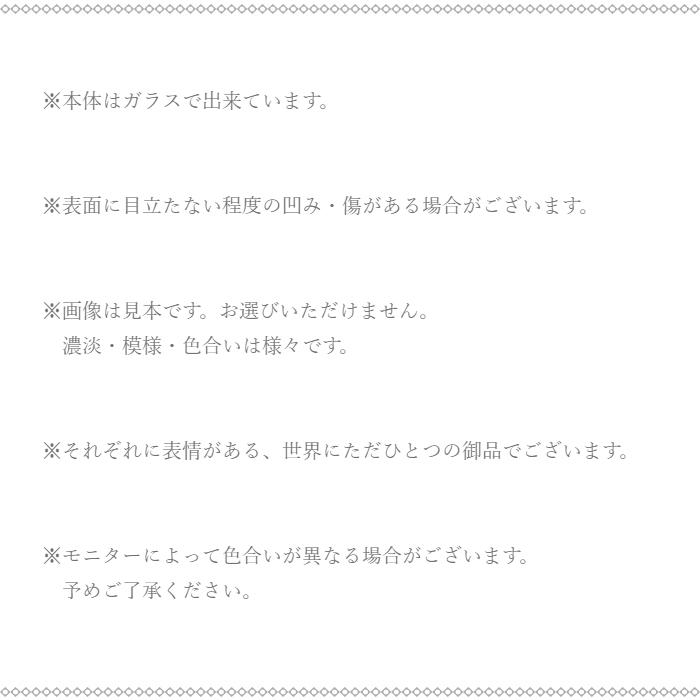 ※本体はガラスで出来ています。

※表面に目立たない程度の凹み・傷がある場合がございます。

※画像は見本です。お選びいただけません。
濃淡・模様・色合いは様々です。

※それぞれに表情がある、世界にただひとつの御品でございます。

※モニターによって色合いが異なる場合がございます。
予めご了承ください。